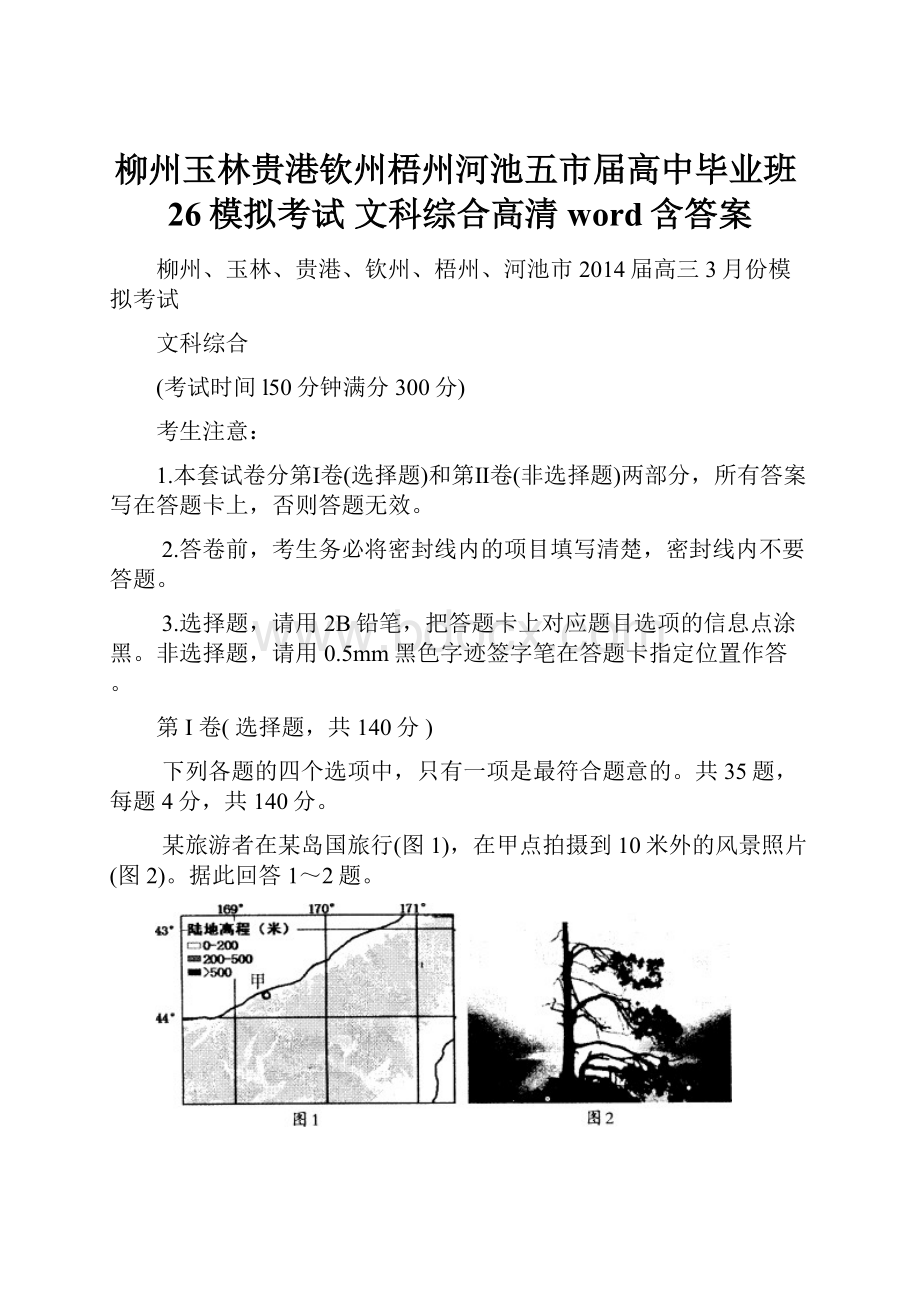 柳州玉林贵港钦州梧州河池五市届高中毕业班26模拟考试 文科综合高清word含答案

柳州、玉林、贵港、钦州、梧州、河池市2014届高三3月份模拟考试

文科综合

(考试时间l50分钟满分300分)

考生注意：

1.本套试卷分第I卷(选择题)和第II卷(非选择题)两部分，所有答案写在答题卡上，否则答题无效。

2.答卷前，考生务必将密封线内的项目填写清楚，密封线内不要答题。

3.选择题，请用2B铅笔，把答题卡上对应题目选项的信息点涂黑。非选择题，请用0.5mm黑色字迹签字笔在答题卡指定位置作答。

第I卷( 选择题，共140分 )

下列各题的四个选项中，只有一项是最符合题意的。共35题，每题4分，共140分。

某旅游者在某岛国旅行(图1)，在甲点拍摄到10米外的风景照片(图2)。据此回答1～2题。

169° 170° 171°
43°
44°
陆地高程（米）
0-200
200-500
>500
甲
图1

图2